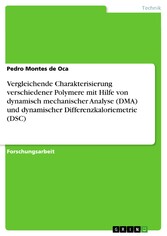 Technik

Pedro Montes de Oca

Vergleichende Charakterisierung verschiedener Polymere mit Hilfe von dynamisch mechanischer Analyse (DMA) und dynamischer Differenzkaloriemetrie (DSC)

Forschungsarbeit

GRIN